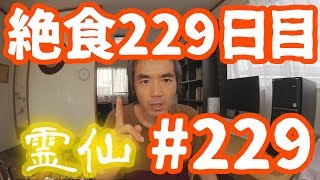 絶食229日目

霊仙 #229